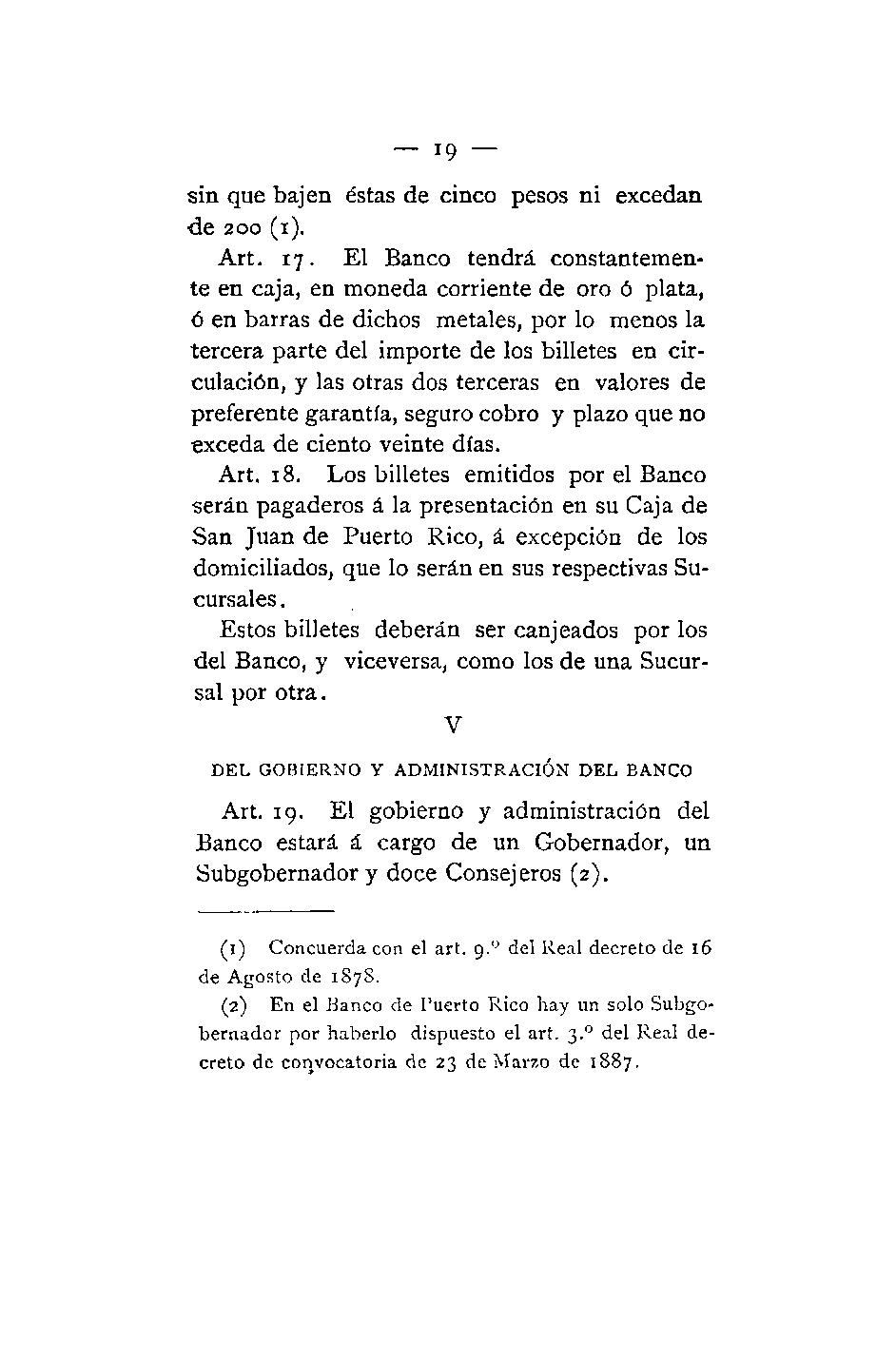 — 19 —

sin que bajen éstas de cinco pesos ni excedan de 200 (1).

Art. 17. El Banco tendrá constantemente en caja, en moneda corriente de oro ó plata, ó en barras de dichos metales, por lo menos la tercera parte del importe de los billetes en circulación, y las otras dos terceras en valores de preferente garantía, seguro cobro y plazo que no exceda de ciento veinte días.

Art. 18. Los billetes emitidos por el Banco serán pagaderos á la presentación en su Caja de San Juan de Puerto Rico, á excepción de los domiciliados, que lo serán en sus respectivas Sucursales.

Estos billetes deberán ser canjeados por los del Banco, y viceversa, como los de una Sucursal por otra.

V

DEL GOBIERNO Y ADMINISTRACIÓN DEL BANCO

Art. 19. El gobierno y administración del Banco estará á cargo de un Gobernador, un Subgobernador y doce Consejeros (2).

(1) Concuerda con el art. 9.º del Real decreto de 16 de Agosto de 1878.

(2) En el Banco de Puerto Rico hay un solo Subgobernador por haberlo dispuesto el art. 3.º del Real decreto de convocatoria de 23 de Marzo de 1887.